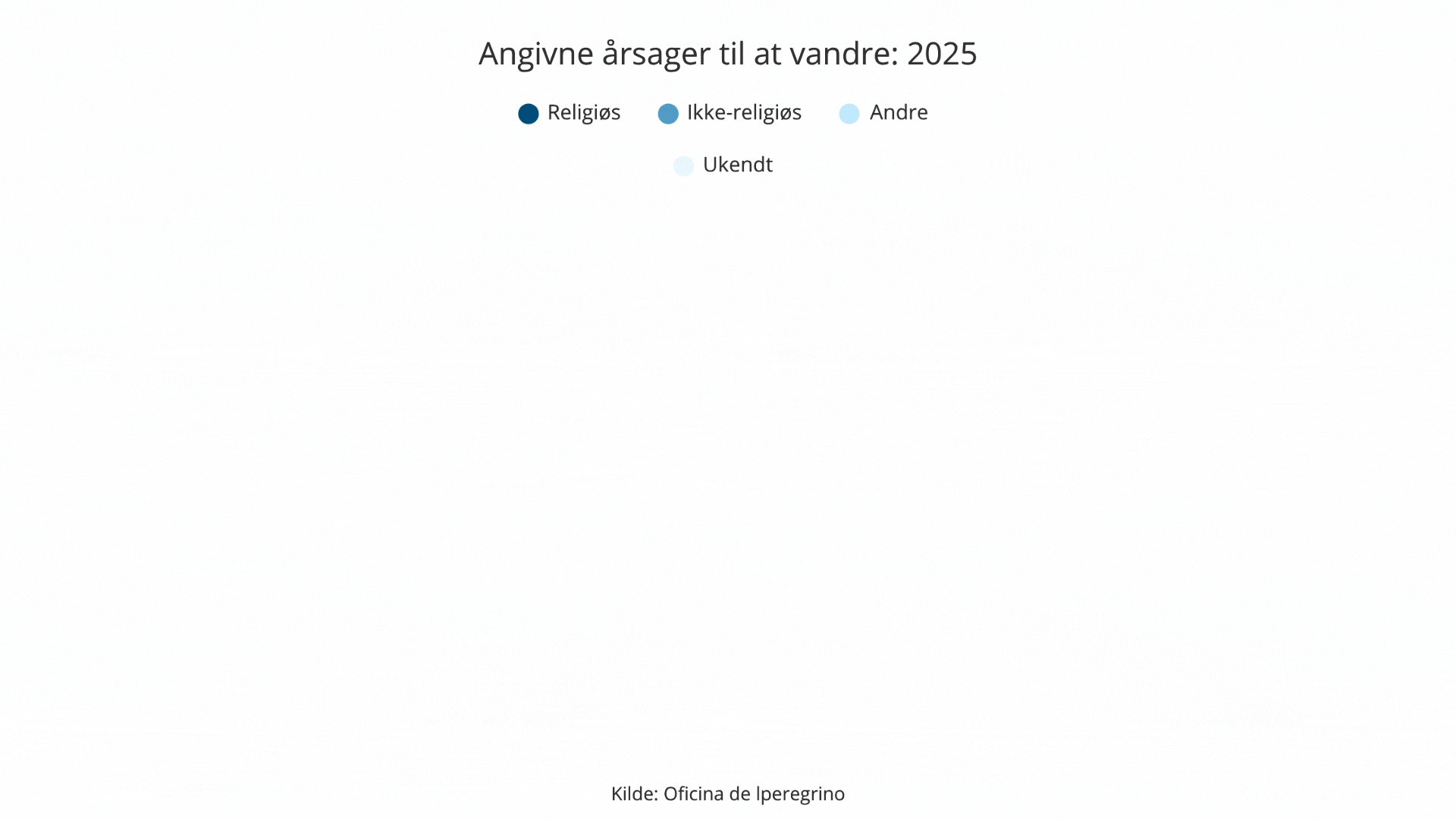 Angivne årsager til at vandre: 2025

Religiøs Ikke-religiøs Andre

Ukendt

Kilde: Oficina de lperegrino